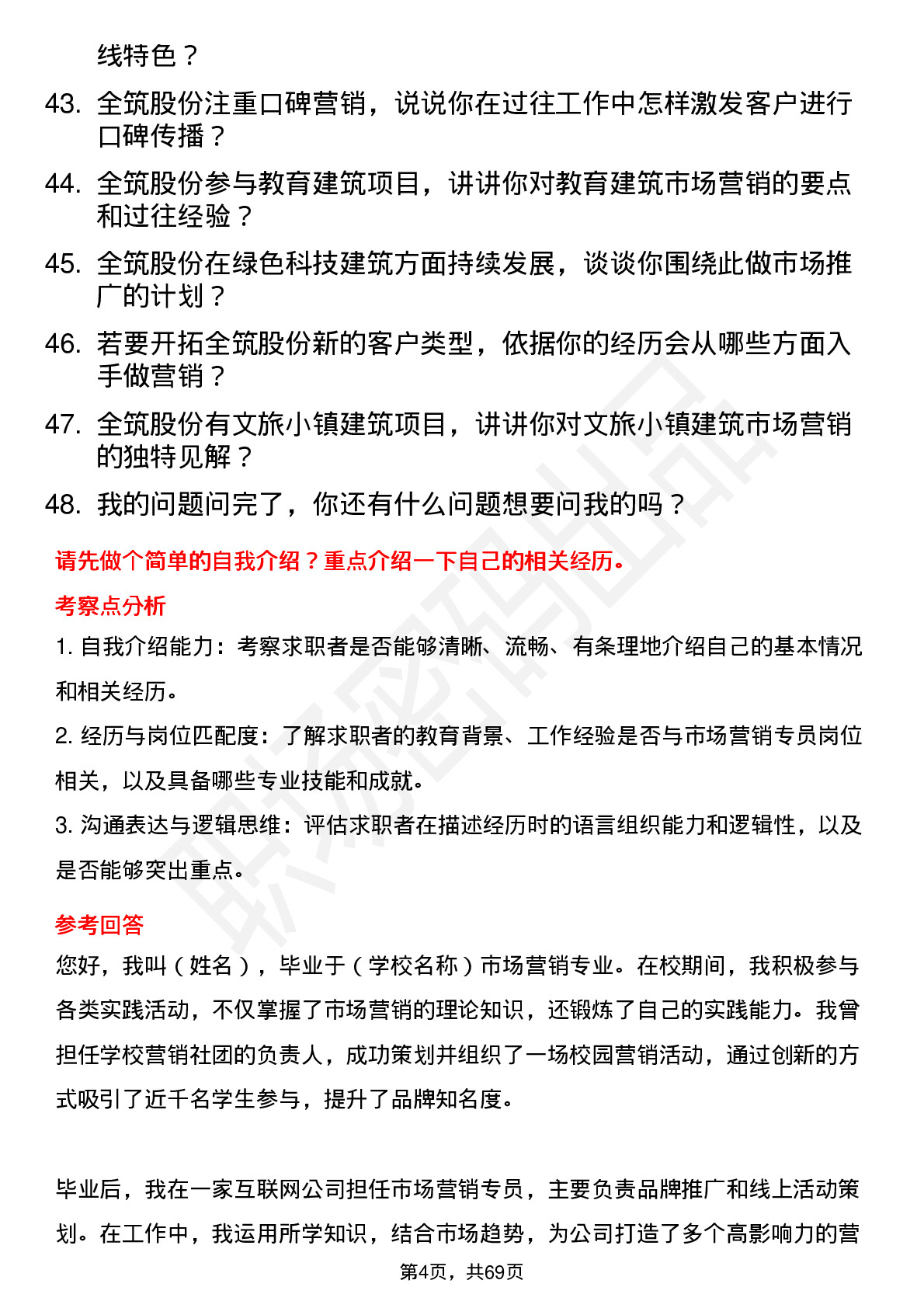 线特色？

43. 全筑股份注重口碑营销，说说你在过往工作中怎样激发客户进行口碑传播？

44. 全筑股份参与教育建筑项目，讲讲你对教育建筑市场营销的要点和过往经验？

45. 全筑股份在绿色科技建筑方面持续发展，谈谈你围绕此做市场推广的计划？

46. 若要开拓全筑股份新的客户类型，依据你的经历会从哪些方面入手做营销？

47. 全筑股份有文旅小镇建筑项目，讲讲你对文旅小镇建筑市场营销的独特见解？

48. 我的问题问完了，你还有什么问题想要问我的吗？

请先做个简单的自我介绍？重点介绍一下自己的相关经历。

考察点分析

1. 自我介绍能力：考察求职者是否能够清晰、流畅、有条理地介绍自己的基本情况和相关经历。

2. 经历与岗位匹配度：了解求职者的教育背景、工作经验是否与市场营销专员岗位相关，以及具备哪些专业技能和成就。

3. 沟通表达与逻辑思维：评估求职者在描述经历时的语言组织能力和逻辑性，以及是否能够突出重点。

参考回答

您好，我叫（姓名），毕业于（学校名称）市场营销专业。在校期间，我积极参与各类实践活动，不仅掌握了市场营销的理论知识，还锻炼了自己的实践能力。我曾担任学校营销社团的负责人，成功策划并组织了一场校园营销活动，通过创新的方式吸引了近千名学生参与，提升了品牌知名度。

毕业后，我在一家互联网公司担任市场营销专员，主要负责品牌推广和线上活动策划。在工作中，我运用所学知识，结合市场趋势，为公司打造了多个高影响力的营

第4页，共69页